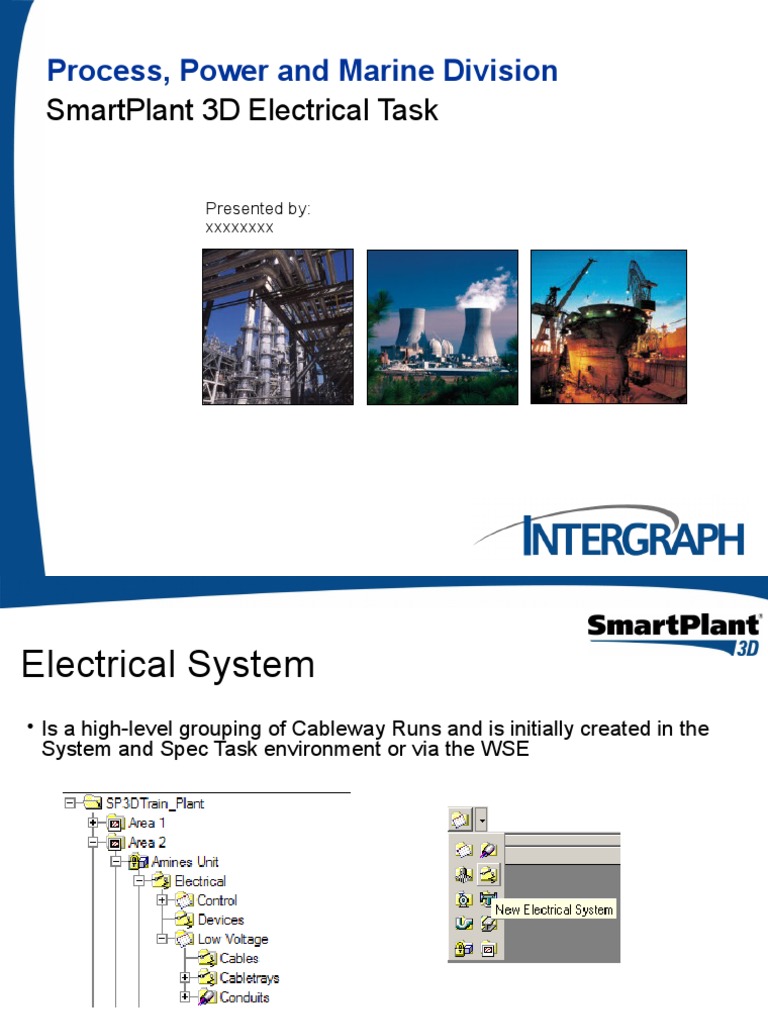 Process, Power and Marine Division
SmartPlant 3D Electrical Task

Presented by:
xxxxxxxx

INTERGRAPH

SmartPlant 3D

Electrical System

• Is a high-level grouping of Cableway Runs and is initially created in the System and Spec Task environment or via the WSE

SP3DTrain_Plant
Area 1
Area 2
Amines Unit
Electrical
Control
Devices
Low Voltage
Cables
Cabletrays
Conduits

New Electrical System